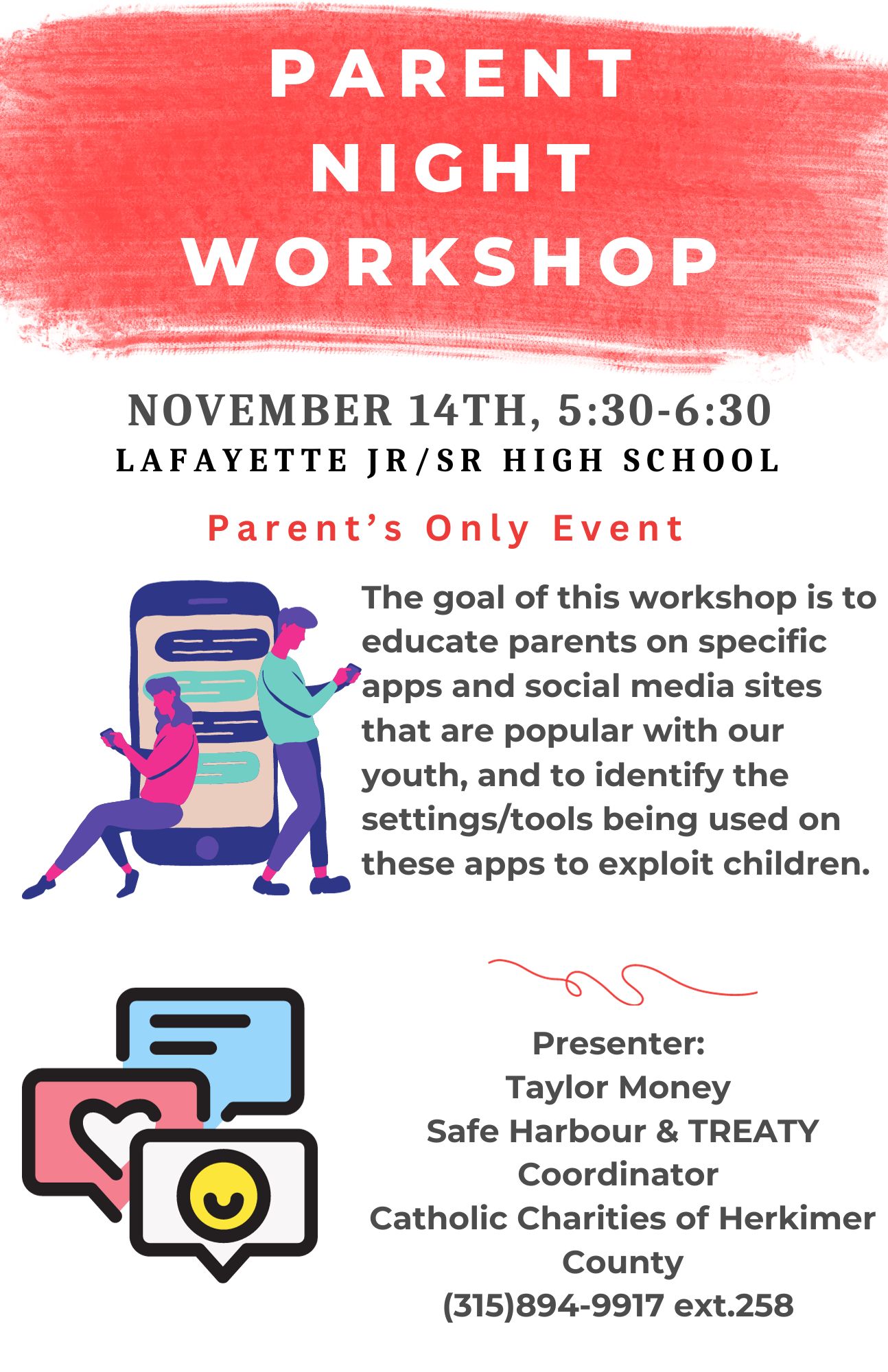 PARENT NIGHT WORKSHOP

NOVEMBER 14TH, 5:30-6:30
LAFAYETTE JR/SR HIGH SCHOOL

Parent's Only Event

The goal of this workshop is to educate parents on specific apps and social media sites that are popular with our youth, and to identify the settings/tools being used on these apps to exploit children.

Presenter:
Taylor Money
Safe Harbour & TREATY Coordinator
Catholic Charities of Herkimer County
(315)894-9917 ext.258